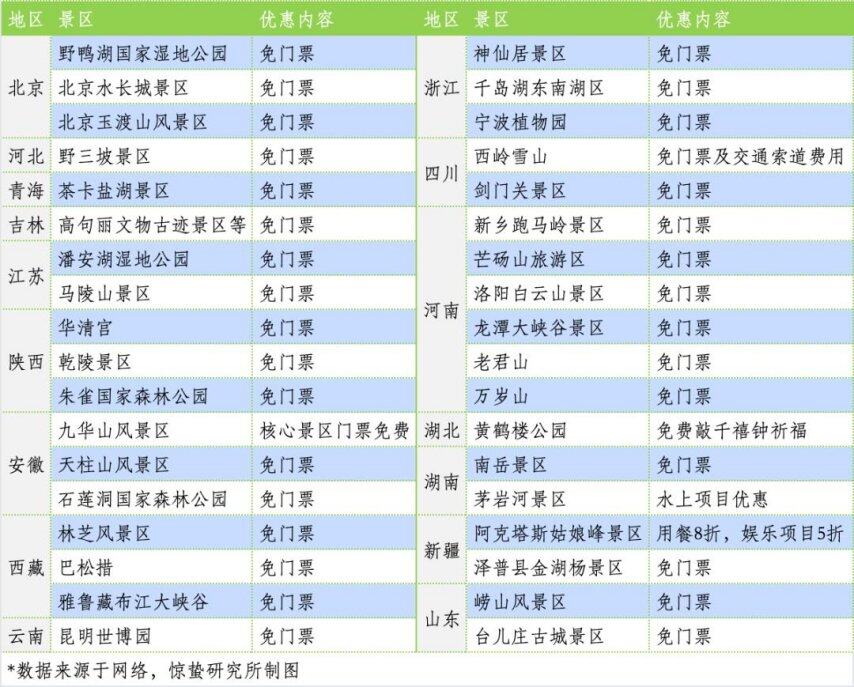 | 地区 | 景区 | 优惠内容 |
|---|---|---|
| 北京 | 野鸭湖国家湿地公园 | 免门票 |
| 北京 | 北京水长城景区 | 免门票 |
| 北京 | 北京玉渡山风景区 | 免门票 |
| 河北 | 野三坡景区 | 免门票 |
| 青海 | 茶卡盐湖景区 | 免门票 |
| 吉林 | 高句丽文物古迹景区等 | 免门票 |
| 江苏 | 潘安湖湿地公园 | 免门票 |
| 江苏 | 马陵山景区 | 免门票 |
| 陕西 | 华清宫 | 免门票 |
| 陕西 | 乾陵景区 | 免门票 |
| 陕西 | 朱雀国家森林公园 | 免门票 |
| 安徽 | 九华山风景区 | 核心景区门票免费 |
| 安徽 | 天柱山风景区 | 免门票 |
| 安徽 | 石莲洞国家森林公园 | 免门票 |
| 西藏 | 林芝风景区 | 免门票 |
| 西藏 | 巴松措 | 免门票 |
| 西藏 | 雅鲁藏布江大峡谷 | 免门票 |
| 云南 | 昆明世博园 | 免门票 |

| 地区 | 景区 | 优惠内容 |
|---|---|---|
| 浙江 | 神仙居景区 | 免门票 |
| 浙江 | 千岛湖东南湖区 | 免门票 |
| 浙江 | 宁波植物园 | 免门票 |
| 四川 | 西岭雪山 | 免门票及交通索道费用 |
| 四川 | 剑门关景区 | 免门票 |
| 河南 | 新乡跑马岭景区 | 免门票 |
| 河南 | 芒砀山旅游区 | 免门票 |
| 河南 | 洛阳白云山景区 | 免门票 |
| 河南 | 龙潭大峡谷景区 | 免门票 |
| 河南 | 老君山 | 免门票 |
| 河南 | 万岁山 | 免门票 |
| 湖北 | 黄鹤楼公园 | 免费敲千禧钟祈福 |
| 湖南 | 南岳景区 | 免门票 |
| 湖南 | 茅岩河景区 | 水上项目优惠 |
| 新疆 | 阿克塔斯姑娘峰景区 | 用餐8折，娱乐项目5折 |
| 新疆 | 泽普县金湖杨景区 | 免门票 |
| 山东 | 崂山风景区 | 免门票 |
| 山东 | 台儿庄古城景区 | 免门票 |

*数据来源于网络，惊蛰研究所制图